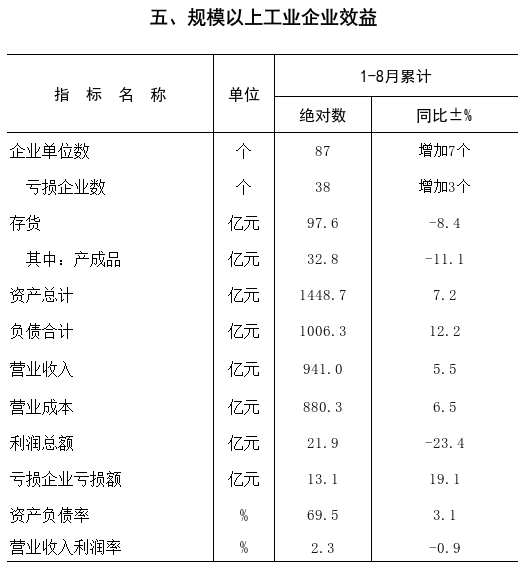 五、规模以上工业企业效益

| 指 标 名 称 | 单位 | 1-8月累计 绝对数 | 1-8月累计 同比±% |
|---|---|---|---|
| 企业单位数 | 个 | 87 | 增加7个 |
| 亏损企业数 | 个 | 38 | 增加3个 |
| 存货 | 亿元 | 97.6 | -8.4 |
| 其中：产成品 | 亿元 | 32.8 | -11.1 |
| 资产总计 | 亿元 | 1448.7 | 7.2 |
| 负债合计 | 亿元 | 1006.3 | 12.2 |
| 营业收入 | 亿元 | 941.0 | 5.5 |
| 营业成本 | 亿元 | 880.3 | 6.5 |
| 利润总额 | 亿元 | 21.9 | -23.4 |
| 亏损企业亏损额 | 亿元 | 13.1 | 19.1 |
| 资产负债率 | % | 69.5 | 3.1 |
| 营业收入利润率 | % | 2.3 | -0.9 |